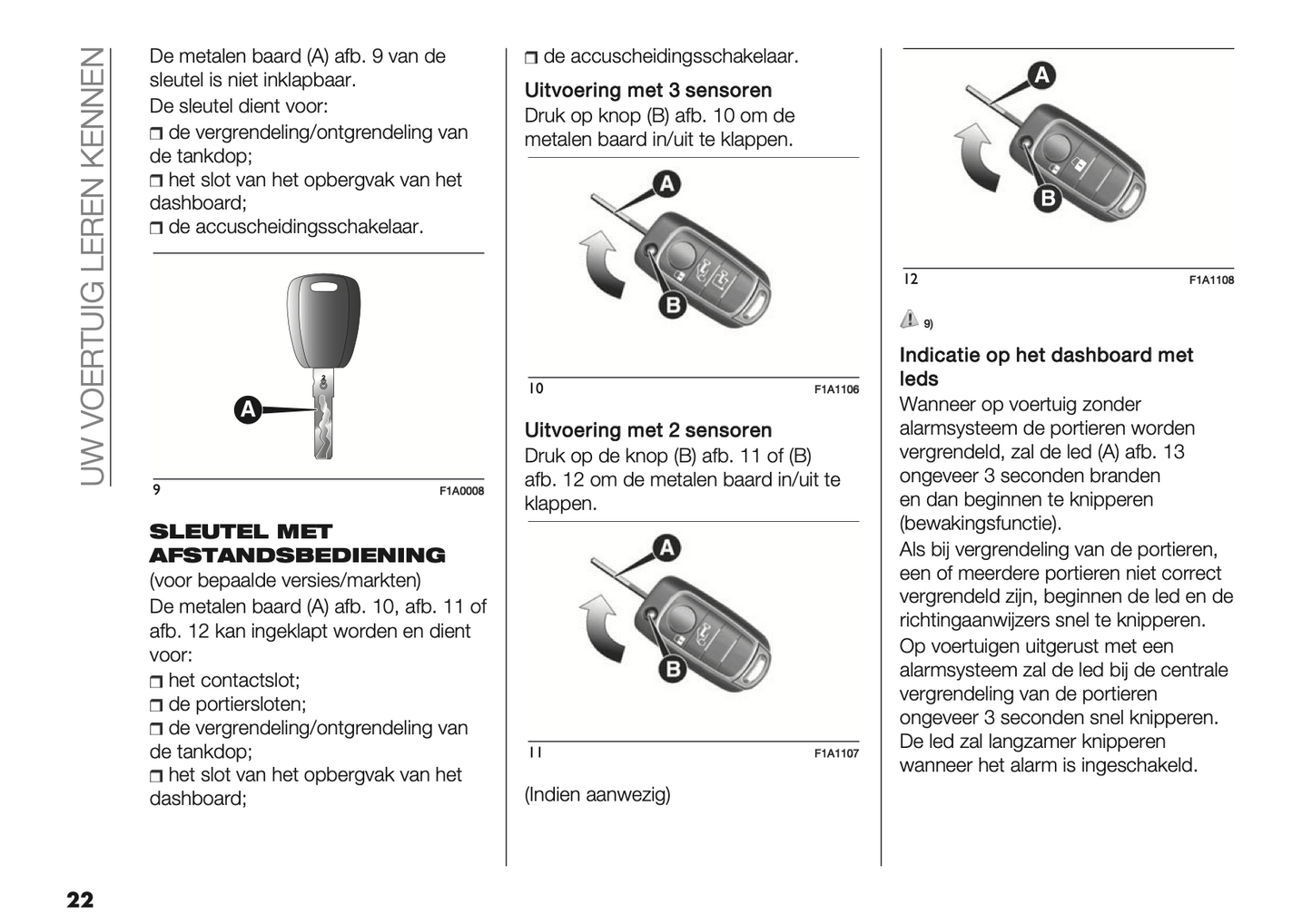 UW VOERTUIG LEREN KENNEN

De metalen baard (A) afb. 9 van de sleutel is niet inklapbaar.

De sleutel dient voor:

❒ de vergrendeling/ontgrendeling van de tankdop;

❒ het slot van het opbergvak van het dashboard;

❒ de accuscheidingsschakelaar.

A

9 F1A0008

SLEUTEL MET AFSTANDSBEDIENING

(voor bepaalde versies/markten)

De metalen baard (A) afb. 10, afb. 11 of afb. 12 kan ingeklapt worden en dient voor:

❒ het contactslot;

❒ de portiersloten;

❒ de vergrendeling/ontgrendeling van de tankdop;

❒ het slot van het opbergvak van het dashboard;

❒ de accuscheidingsschakelaar.

Uitvoering met 3 sensoren

Druk op knop (B) afb. 10 om de metalen baard in/uit te klappen.

A

B

10 F1A1106

Uitvoering met 2 sensoren

Druk op de knop (B) afb. 11 of (B) afb. 12 om de metalen baard in/uit te klappen.

A

B

11 F1A1107

(Indien aanwezig)

A

B

12 F1A1108

9)

Indicatie op het dashboard met leds

Wanneer op voertuig zonder alarmsysteem de portieren worden vergrendeld, zal de led (A) afb. 13 ongeveer 3 seconden branden en dan beginnen te knipperen (bewakingsfunctie).

Als bij vergrendeling van de portieren, een of meerdere portieren niet correct vergrendeld zijn, beginnen de led en de richtingaanwijzers snel te knipperen.

Op voertuigen uitgerust met een alarmsysteem zal de led bij de centrale vergrendeling van de portieren ongeveer 3 seconden snel knipperen. De led zal langzamer knipperen wanneer het alarm is ingeschakeld.

22